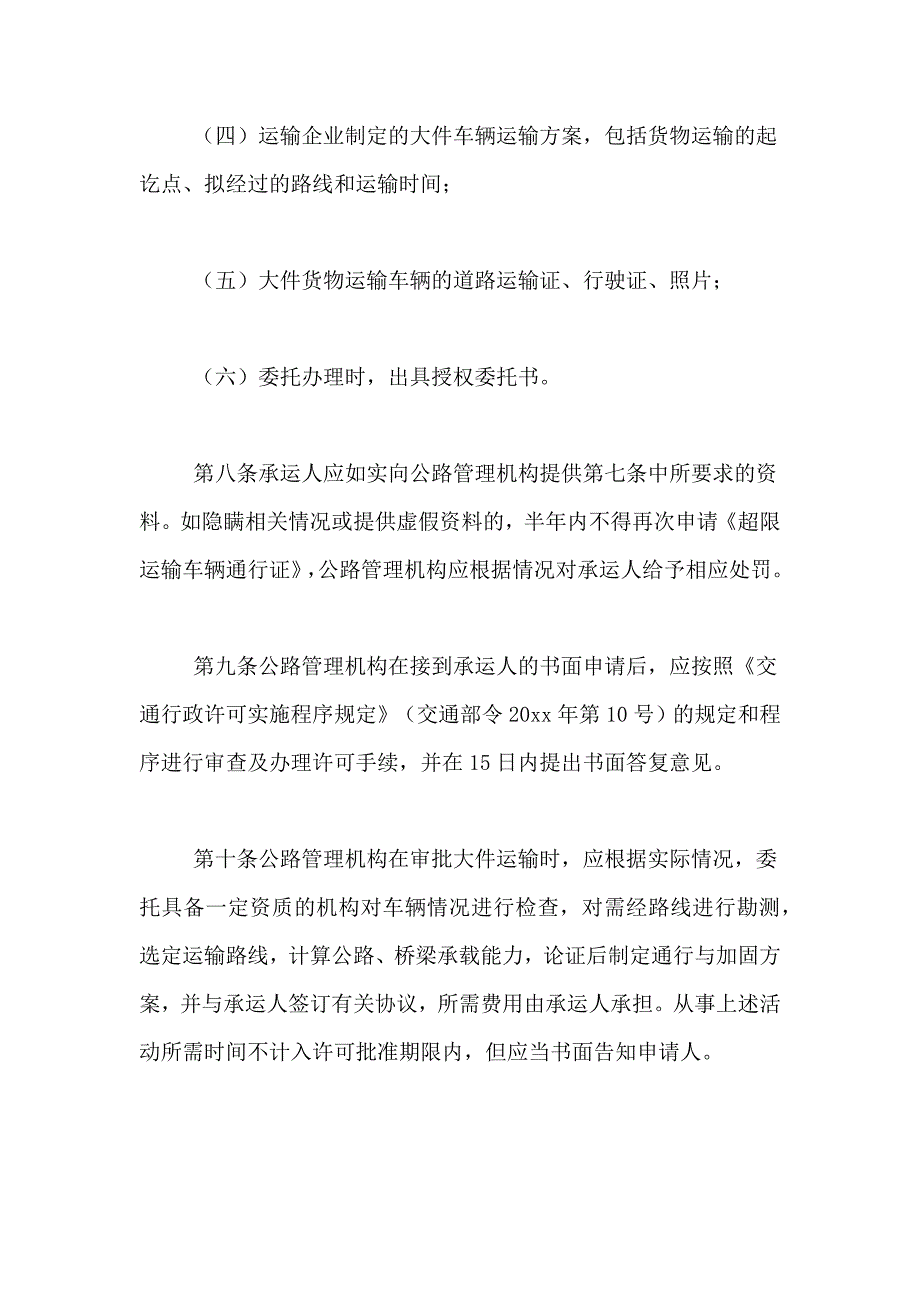 （四）运输企业制定的大件车辆运输方案，包括货物运输的起讫点、拟经过的路线和运输时间；

（五）大件货物运输车辆的道路运输证、行驶证、照片；

（六）委托办理时，出具授权委托书。

第八条承运人应如实向公路管理机构提供第七条中所要求的资料。如隐瞒相关情况或提供虚假资料的，半年内不得再次申请《超限运输车辆通行证》，公路管理机构应根据情况对承运人给予相应处罚。

第九条公路管理机构在接到承运人的书面申请后，应按照《交通行政许可实施程序规定》（交通部令20xx年第10号）的规定和程序进行审查及办理许可手续，并在15日内提出书面答复意见。

第十条公路管理机构在审批大件运输时，应根据实际情况，委托具备一定资质的机构对车辆情况进行检查，对需经路线进行勘测，选定运输路线，计算公路、桥梁承载能力，论证后制定通行与加固方案，并与承运人签订有关协议，所需费用由承运人承担。从事上述活动所需时间不计入许可批准期限内，但应当书面告知申请人。